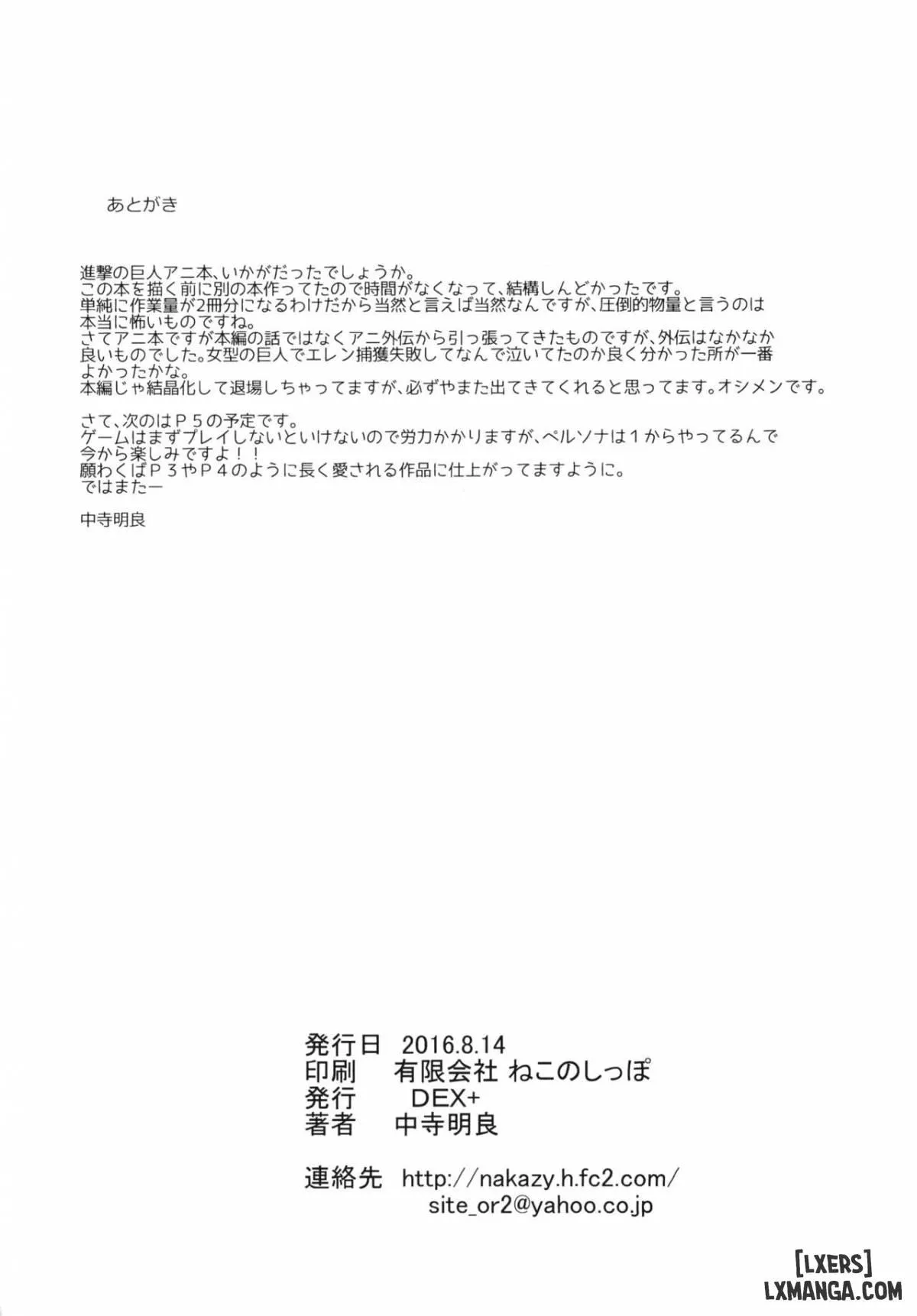 あとがき

進撃の巨人アニ本、いかがだったでしょうか。
この本を描く前に別の本作ってたので時間がなくなって、結構しんどかったです。
単純に作業量が2冊分になるわけだから当然と言えば当然なんですが、圧倒的物量と言うのは本当に怖いものですね。
さてアニ本ですが本編の話ではなくアニ外伝から引っ張ってきたものですが、外伝はなかなか良いものでした。女型の巨人でエレン捕獲失敗してなんで泣いてたのか良く分かった所が一番よかったかな。
本編じゃ結晶化して退場しちゃってますが、必ずやまた出てきてくれると思ってます。オシメンです。

さて、次のはＰ５の予定です。
ゲームはまずプレイしないといけないので労力かかりますが、ペルソナは１からやってるんで今から楽しみですよ！！
願わくばＰ３やＰ４のように長く愛される作品に仕上がってますように。
ではまたー

中寺明良

発行日　2016.8.14
印刷　有限会社 ねこのしっぽ
発行　DEX+
著者　中寺明良

連絡先　http://nakazy.h.fc2.com/
site_or2@yahoo.co.jp

[LXERS]
LXMANGA.COM